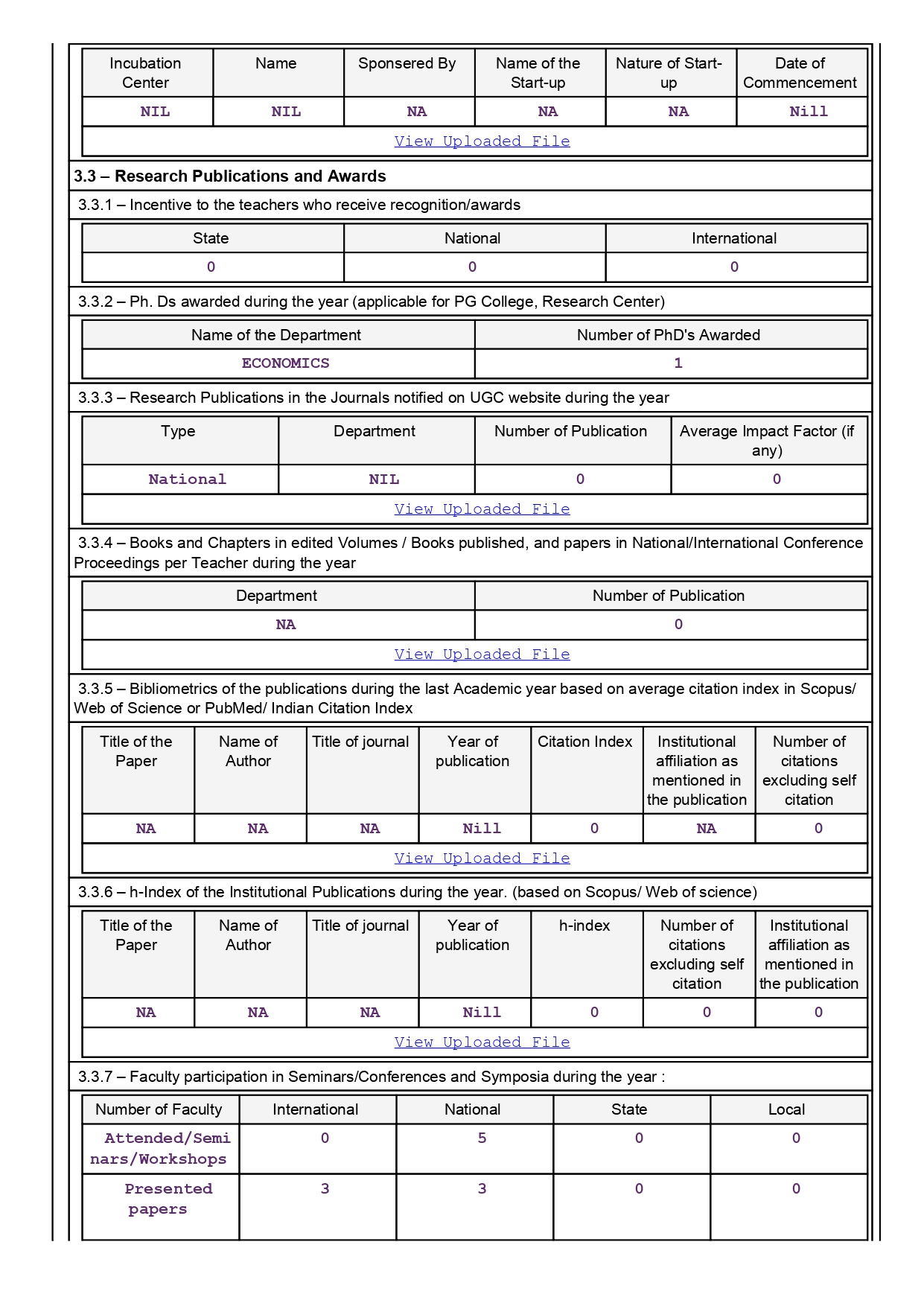 | Incubation Center | Name | Sponsered By | Name of the Start-up | Nature of Start-up | Date of Commencement |
|---|---|---|---|---|---|
| NIL | NIL | NA | NA | NA | Nill |

View Uploaded File

3.3 – Research Publications and Awards

3.3.1 – Incentive to the teachers who receive recognition/awards

| State | National | International |
|---|---|---|
| 0 | 0 | 0 |

3.3.2 – Ph. Ds awarded during the year (applicable for PG College, Research Center)

| Name of the Department | Number of PhD's Awarded |
|---|---|
| ECONOMICS | 1 |

3.3.3 – Research Publications in the Journals notified on UGC website during the year

| Type | Department | Number of Publication | Average Impact Factor (if any) |
|---|---|---|---|
| National | NIL | 0 | 0 |

View Uploaded File

3.3.4 – Books and Chapters in edited Volumes / Books published, and papers in National/International Conference Proceedings per Teacher during the year

| Department | Number of Publication |
|---|---|
| NA | 0 |

View Uploaded File

3.3.5 – Bibliometrics of the publications during the last Academic year based on average citation index in Scopus/ Web of Science or PubMed/ Indian Citation Index

| Title of the Paper | Name of Author | Title of journal | Year of publication | Citation Index | Institutional affiliation as mentioned in the publication | Number of citations excluding self citation |
|---|---|---|---|---|---|---|
| NA | NA | NA | Nill | 0 | NA | 0 |

View Uploaded File

3.3.6 – h-Index of the Institutional Publications during the year. (based on Scopus/ Web of science)

| Title of the Paper | Name of Author | Title of journal | Year of publication | h-index | Number of citations excluding self citation | Institutional affiliation as mentioned in the publication |
|---|---|---|---|---|---|---|
| NA | NA | NA | Nill | 0 | 0 | 0 |

View Uploaded File

3.3.7 – Faculty participation in Seminars/Conferences and Symposia during the year :

| Number of Faculty | International | National | State | Local |
|---|---|---|---|---|
| Attended/Seminars/Workshops | 0 | 5 | 0 | 0 |
| Presented papers | 3 | 3 | 0 | 0 |